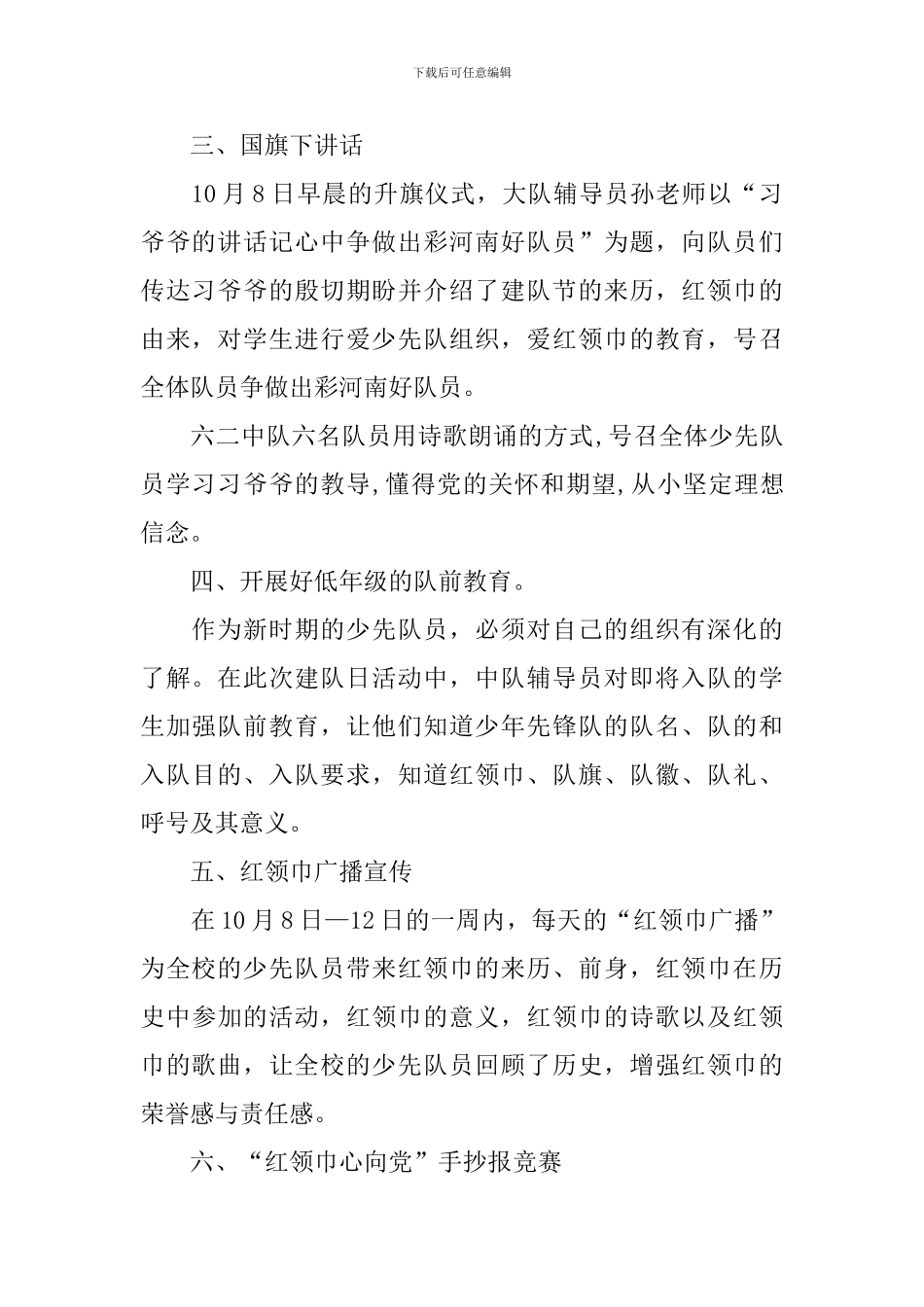 下载后可任意编辑

三、国旗下讲话

10月8日早晨的升旗仪式，大队辅导员孙老师以“习爷爷的讲话记心中争做出彩河南好队员”为题，向队员们传达习爷爷的殷切期盼并介绍了建队节的来历，红领巾的由来，对学生进行爱少先队组织，爱红领巾的教育，号召全体队员争做出彩河南好队员。

六二中队六名队员用诗歌朗诵的方式,号召全体少先队员学习习爷爷的教导,懂得党的关怀和期望,从小坚定理想信念。

四、开展好低年级的队前教育。

作为新时期的少先队员，必须对自己的组织有深化的了解。在此次建队日活动中，中队辅导员对即将入队的学生加强队前教育，让他们知道少年先锋队的队名、队的和入队目的、入队要求，知道红领巾、队旗、队徽、队礼、呼号及其意义。

五、红领巾广播宣传

在10月8日—12日的一周内，每天的“红领巾广播”为全校的少先队员带来红领巾的来历、前身，红领巾在历史中参加的活动，红领巾的意义，红领巾的诗歌以及红领巾的歌曲，让全校的少先队员回顾了历史，增强红领巾的荣誉感与责任感。

六、“红领巾心向党”手抄报竞赛